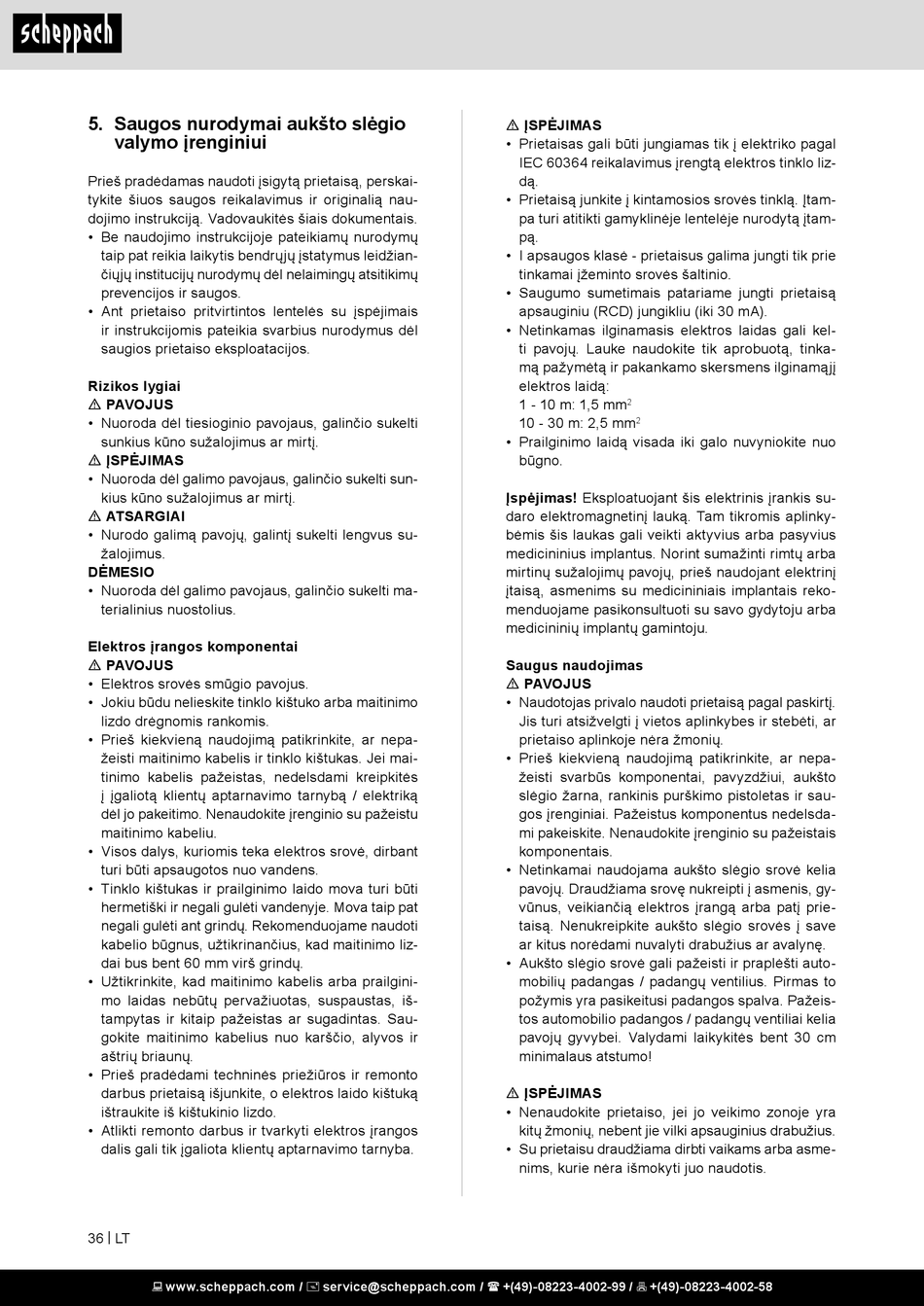 scheppach

5. Saugos nurodymai aukšto slėgio valymo įrenginiui

Prieš pradėdamas naudoti įsigytą prietaisą, perskaitykite šiuos saugos reikalavimus ir originalią naudojimo instrukciją. Vadovaukitės šiais dokumentais.
• Be naudojimo instrukcijoje pateikiamų nurodymų taip pat reikia laikytis bendrųjų įstatymus leidžiančiųjų institucijų nurodymų dėl nelaimingų atsitikimų prevencijos ir saugos.
• Ant prietaiso pritvirtintos lentelės su įspėjimais ir instrukcijomis pateikia svarbius nurodymus dėl saugios prietaiso eksploatacijos.

Rizikos lygiai
⚠ PAVOJUS
• Nuoroda dėl tiesioginio pavojaus, galinčio sukelti sunkius kūno sužalojimus ar mirtį.
⚠ ĮSPĖJIMAS
• Nuoroda dėl galimo pavojaus, galinčio sukelti sunkius kūno sužalojimus ar mirtį.
⚠ ATSARGIAI
• Nurodo galimą pavojų, galintį sukelti lengvus sužalojimus.
DĖMESIO
• Nuoroda dėl galimo pavojaus, galinčio sukelti materialinius nuostolius.

Elektros įrangos komponentai
⚠ PAVOJUS
• Elektros srovės smūgio pavojus.
• Jokiu būdu nelieskite tinklo kištuko arba maitinimo lizdo drėgnomis rankomis.
• Prieš kiekvieną naudojimą patikrinkite, ar nepažeisti maitinimo kabelis ir tinklo kištukas. Jei maitinimo kabelis pažeistas, nedelsdami kreipkitės į įgaliotą klientų aptarnavimo tarnybą / elektriką dėl jo pakeitimo. Nenaudokite įrenginio su pažeistu maitinimo kabeliu.
• Visos dalys, kuriomis teka elektros srovė, dirbant turi būti apsaugotos nuo vandens.
• Tinklo kištukas ir prailginimo laido mova turi būti hermetiški ir negali gulėti vandenyje. Mova taip pat negali gulėti ant grindų. Rekomenduojame naudoti kabelio būgnus, užtikrinančius, kad maitinimo lizdai bus bent 60 mm virš grindų.
• Užtikrinkite, kad maitinimo kabelis arba prailginimo laidas nebūtų pervažiuotas, suspaustas, ištampytas ir kitaip pažeistas ar sugadintas. Saugokite maitinimo kabelius nuo karščio, alyvos ir aštrių briaunų.
• Prieš pradėdami techninės priežiūros ir remonto darbus prietaisą išjunkite, o elektros laido kištuką ištraukite iš kištukinio lizdo.
• Atlikti remonto darbus ir tvarkyti elektros įrangos dalis gali tik įgaliota klientų aptarnavimo tarnyba.

⚠ ĮSPĖJIMAS
• Prietaisas gali būti jungiamas tik į elektriko pagal IEC 60364 reikalavimus įrengtą elektros tinklo lizdą.
• Prietaisą junkite į kintamosios srovės tinklą. Įtampa turi atitikti gamyklinėje lentelėje nurodytą įtampą.
• I apsaugos klasė - prietaisus galima jungti tik prie tinkamai įžeminto srovės šaltinio.
• Saugumo sumetimais patariame jungti prietaisą apsauginiu (RCD) jungikliu (iki 30 mA).
• Netinkamas ilginamasis elektros laidas gali kelti pavojų. Lauke naudokite tik aprobuotą, tinkamą pažymėtą ir pakankamo skersmens ilginamąjį elektros laidą:
1 - 10 m: 1,5 mm$^2$
10 - 30 m: 2,5 mm$^2$
• Prailginimo laidą visada iki galo nuvyniokite nuo būgno.

Įspėjimas! Eksploatuojant šis elektrinis įrankis sudaro elektromagnetinį lauką. Tam tikromis aplinkybėmis šis laukas gali veikti aktyvius arba pasyvius medicininius implantus. Norint sumažinti rimtų arba mirtinų sužalojimų pavojų, prieš naudojant elektrinį įtaisą, asmenims su medicininiais implantais rekomenduojame pasikonsultuoti su savo gydytoju arba medicininių implantų gamintoju.

Saugus naudojimas
⚠ PAVOJUS
• Naudotojas privalo naudoti prietaisą pagal paskirtį. Jis turi atsižvelgti į vietos aplinkybes ir stebėti, ar prietaiso aplinkoje nėra žmonių.
• Prieš kiekvieną naudojimą patikrinkite, ar nepažeisti svarbūs komponentai, pavyzdžiui, aukšto slėgio žarna, rankinis purškimo pistoletas ir saugos įrenginiai. Pažeistus komponentus nedelsdami pakeiskite. Nenaudokite įrenginio su pažeistais komponentais.
• Netinkamai naudojama aukšto slėgio srovė kelia pavojų. Draudžiama srovę nukreipti į asmenis, gyvūnus, veikiančią elektros įrangą arba patį prietaisą. Nenukreipkite aukšto slėgio srovės į save ar kitus norėdami nuvalyti drabužius ar avalynę.
• Aukšto slėgio srovė gali pažeisti ir praplėšti automobilių padangas / padangų ventilius. Pirmas to požymis yra pasikeitusi padangos spalva. Pažeistos automobilio padangos / padangų ventiliai kelia pavojų gyvybei. Valydami laikykitės bent 30 cm minimalaus atstumo!

⚠ ĮSPĖJIMAS
• Nenaudokite prietaiso, jei jo veikimo zonoje yra kitų žmonių, nebent jie vilki apsauginius drabužius.
• Su prietaisu draudžiama dirbti vaikams arba asmenims, kurie nėra išmokyti juo naudotis.

36 | LT

www.scheppach.com / service@scheppach.com / +(49)-08223-4002-99 / +(49)-08223-4002-58